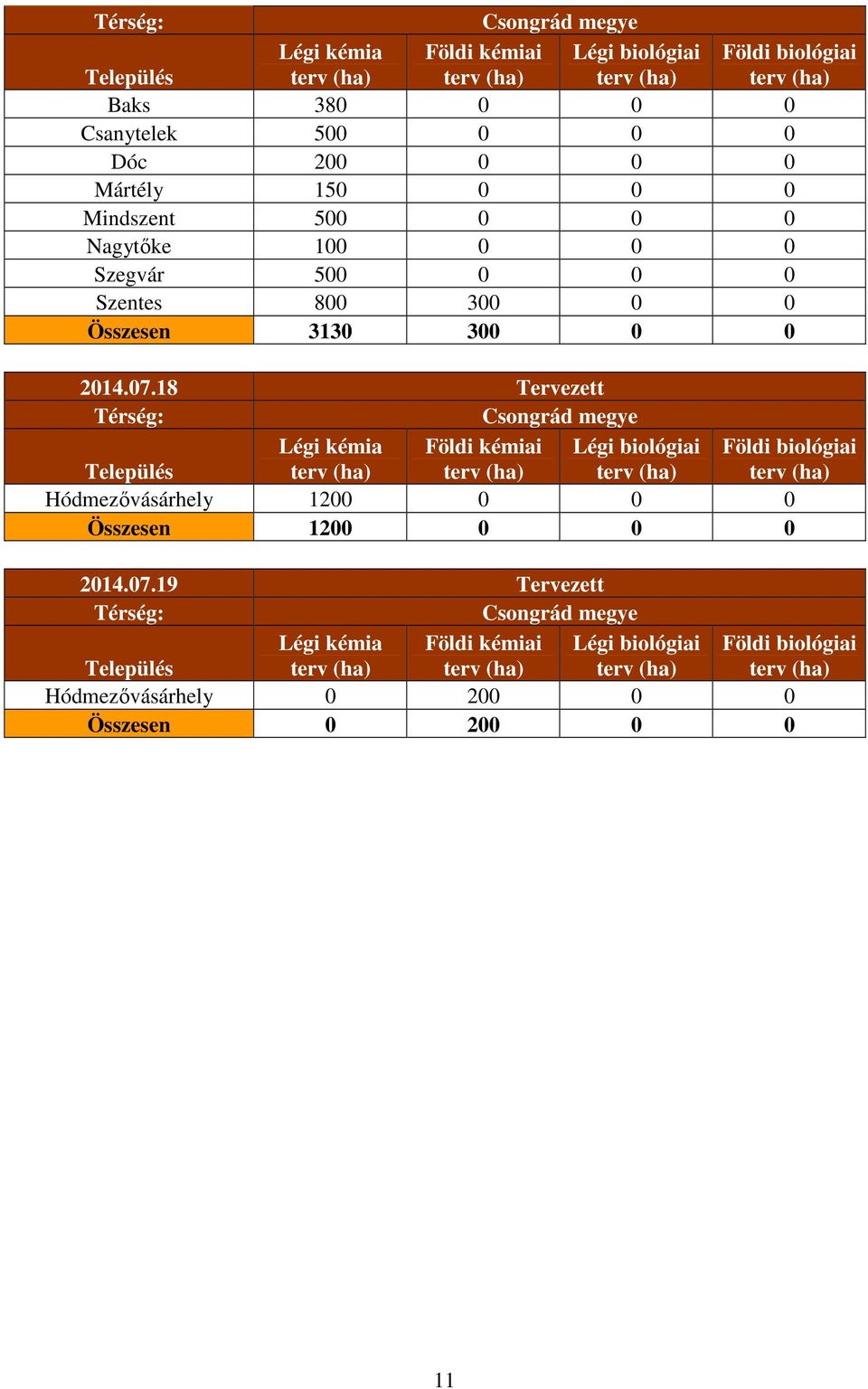 | Térség: | Csongrád megye | | | |
|---|---|---|---|---|
| Település | Légi kémia terv (ha) | Földi kémiai terv (ha) | Légi biológiai terv (ha) | Földi biológiai terv (ha) |
| Baks | 380 | 0 | 0 | 0 |
| Csanytelek | 500 | 0 | 0 | 0 |
| Dóc | 200 | 0 | 0 | 0 |
| Mártély | 150 | 0 | 0 | 0 |
| Mindszent | 500 | 0 | 0 | 0 |
| Nagytőke | 100 | 0 | 0 | 0 |
| Szegvár | 500 | 0 | 0 | 0 |
| Szentes | 800 | 300 | 0 | 0 |
| Összesen | 3130 | 300 | 0 | 0 |

| 2014.07.18 | Tervezett | | | |
|---|---|---|---|---|
| Térség: | Csongrád megye | | | |
| Település | Légi kémia terv (ha) | Földi kémiai terv (ha) | Légi biológiai terv (ha) | Földi biológiai terv (ha) |
| Hódmezővásárhely | 1200 | 0 | 0 | 0 |
| Összesen | 1200 | 0 | 0 | 0 |

| 2014.07.19 | Tervezett | | | |
|---|---|---|---|---|
| Térség: | Csongrád megye | | | |
| Település | Légi kémia terv (ha) | Földi kémiai terv (ha) | Légi biológiai terv (ha) | Földi biológiai terv (ha) |
| Hódmezővásárhely | 0 | 200 | 0 | 0 |
| Összesen | 0 | 200 | 0 | 0 |

11